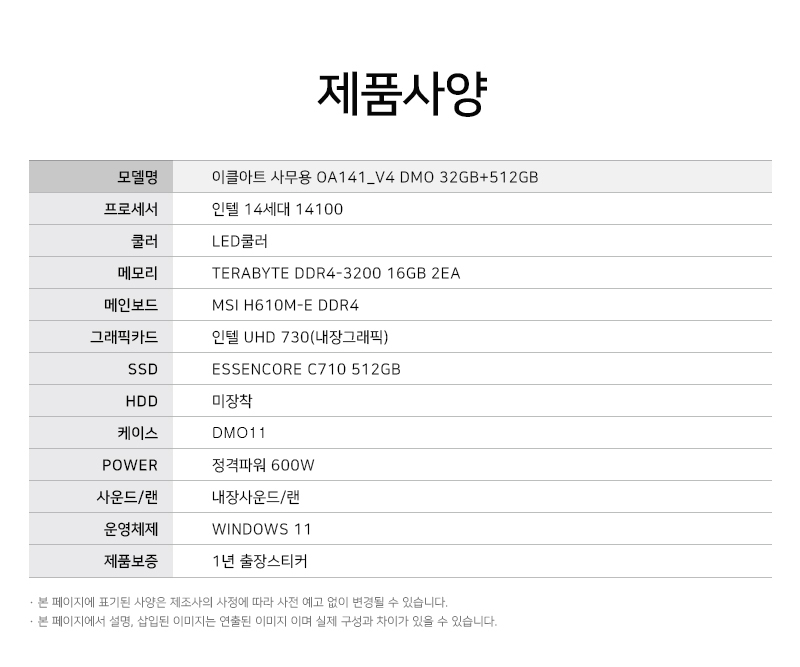 제품사양

| 모델명 | 이클아트 사무용 OA141_V4 DMO 32GB+512GB |
|---|---|
| 프로세서 | 인텔 14세대 14100 |
| 쿨러 | LED쿨러 |
| 메모리 | TERABYTE DDR4-3200 16GB 2EA |
| 메인보드 | MSI H610M-E DDR4 |
| 그래픽카드 | 인텔 UHD 730(내장그래픽) |
| SSD | ESSENCORE C710 512GB |
| HDD | 미장착 |
| 케이스 | DMO11 |
| POWER | 정격파워 600W |
| 사운드/랜 | 내장사운드/랜 |
| 운영체제 | WINDOWS 11 |
| 제품보증 | 1년 출장스티커 |

· 본 페이지에 표기된 사양은 제조사의 사정에 따라 사전 예고 없이 변경될 수 있습니다.
· 본 페이지에서 설명, 삽입된 이미지는 연출된 이미지 이며 실제 구성과 차이가 있을 수 있습니다.